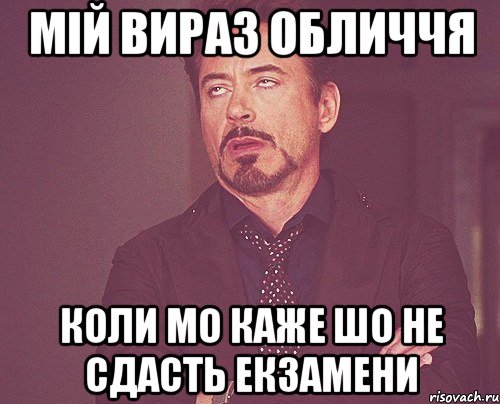 МІЙ ВИРАЗ ОБЛИЧЧЯ

КОЛИ МО КАЖЕ ШО НЕ СДАСТЬ ЕКЗАМЕНИ

risovach.ru